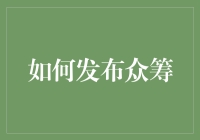 如何发布众筹